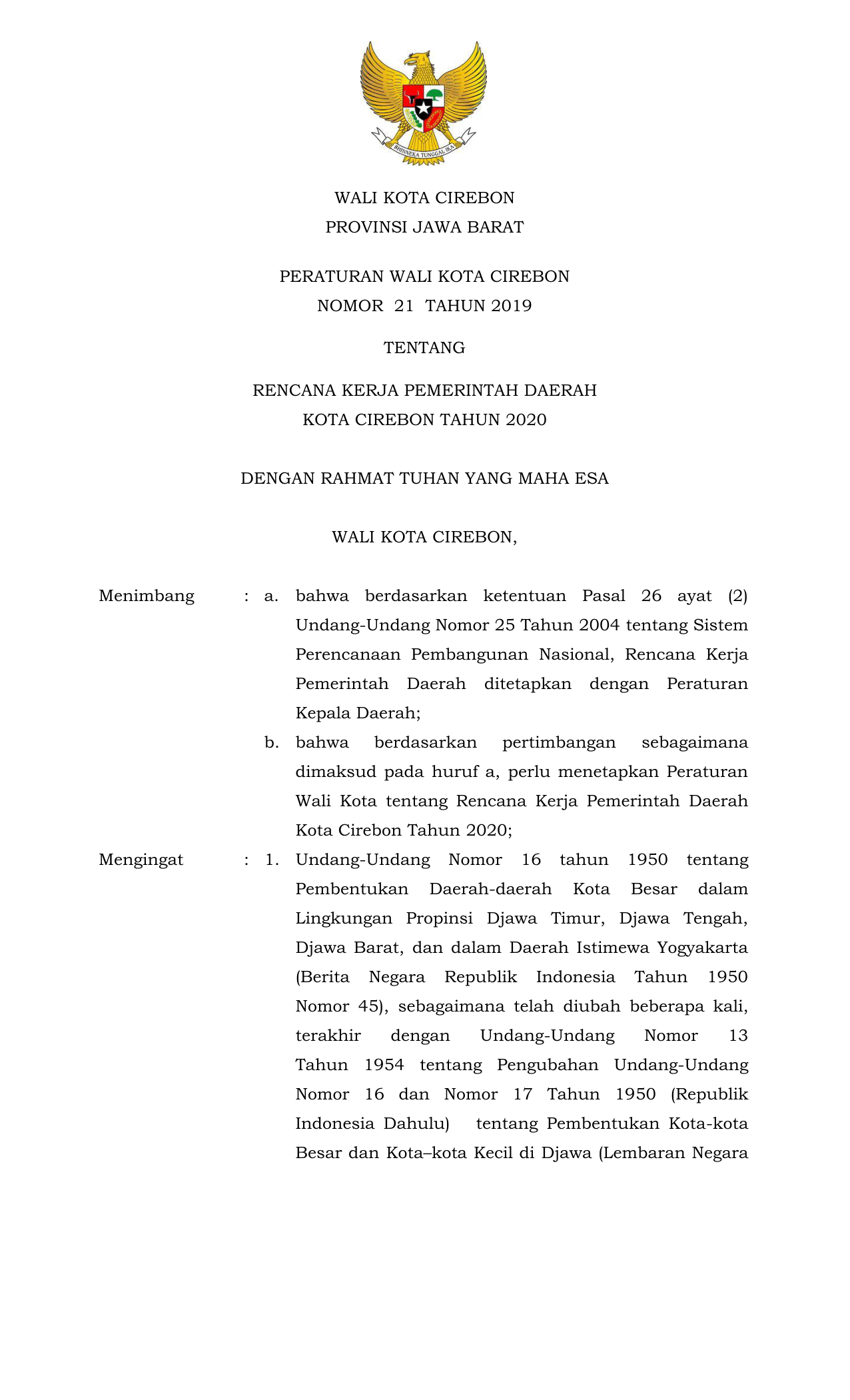 BHINNEKA TUNGGAL IKA

WALI KOTA CIREBON
PROVINSI JAWA BARAT

PERATURAN WALI KOTA CIREBON
NOMOR 21 TAHUN 2019

TENTANG

RENCANA KERJA PEMERINTAH DAERAH
KOTA CIREBON TAHUN 2020

DENGAN RAHMAT TUHAN YANG MAHA ESA

WALI KOTA CIREBON,

Menimbang : a. bahwa berdasarkan ketentuan Pasal 26 ayat (2) Undang-Undang Nomor 25 Tahun 2004 tentang Sistem Perencanaan Pembangunan Nasional, Rencana Kerja Pemerintah Daerah ditetapkan dengan Peraturan Kepala Daerah;

b. bahwa berdasarkan pertimbangan sebagaimana dimaksud pada huruf a, perlu menetapkan Peraturan Wali Kota tentang Rencana Kerja Pemerintah Daerah Kota Cirebon Tahun 2020;

Mengingat : 1. Undang-Undang Nomor 16 tahun 1950 tentang Pembentukan Daerah-daerah Kota Besar dalam Lingkungan Propinsi Djawa Timur, Djawa Tengah, Djawa Barat, dan dalam Daerah Istimewa Yogyakarta (Berita Negara Republik Indonesia Tahun 1950 Nomor 45), sebagaimana telah diubah beberapa kali, terakhir dengan Undang-Undang Nomor 13 Tahun 1954 tentang Pengubahan Undang-Undang Nomor 16 dan Nomor 17 Tahun 1950 (Republik Indonesia Dahulu) tentang Pembentukan Kota-kota Besar dan Kota–kota Kecil di Djawa (Lembaran Negara